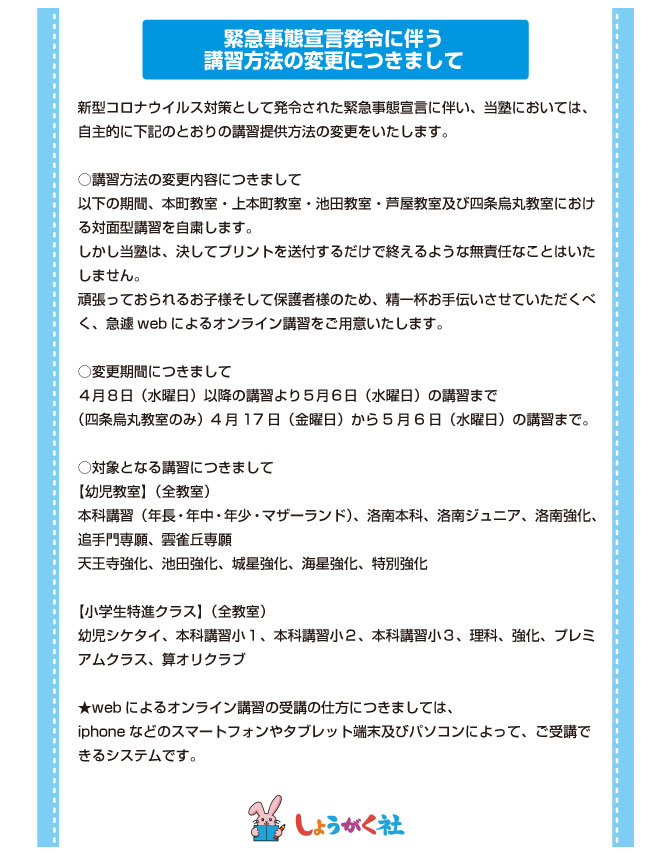 緊急事態宣言発令に伴う
講習方法の変更につきまして

新型コロナウイルス対策として発令された緊急事態宣言に伴い、当塾においては、自主的に下記のとおりの講習提供方法の変更をいたします。

○講習方法の変更内容につきまして
以下の期間、本町教室・上本町教室・池田教室・芦屋教室及び四条烏丸教室における対面型講習を自粛します。
しかし当塾は、決してプリントを送付するだけで終えるような無責任なことはいたしません。
頑張っておられるお子様そして保護者様のため、精一杯お手伝いさせていただくべく、急遽 web によるオンライン講習をご用意いたします。

○変更期間につきまして
4月8日（水曜日）以降の講習より5月6日（水曜日）の講習まで
（四条烏丸教室のみ）4月17日（金曜日）から5月6日（水曜日）の講習まで。

○対象となる講習につきまして
【幼児教室】（全教室）
本科講習（年長・年中・年少・マザーランド）、洛南本科、洛南ジュニア、洛南強化、追手門専願、雲雀丘専願
天王寺強化、池田強化、城星強化、海星強化、特別強化

【小学生特進クラス】（全教室）
幼児シケタイ、本科講習小1、本科講習小2、本科講習小3、理科、強化、プレミアムクラス、算オリクラブ

★web によるオンライン講習の受講の仕方につきましては、
iphone などのスマートフォンやタブレット端末及びパソコンによって、ご受講できるシステムです。

しょうがく社